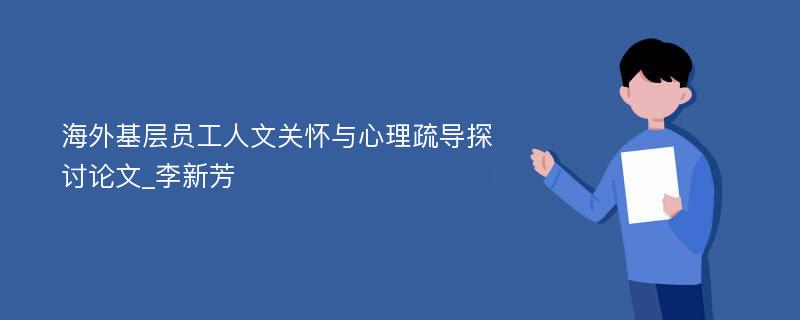 海外基层员工人文关怀与心理疏导探讨论文_李新芳